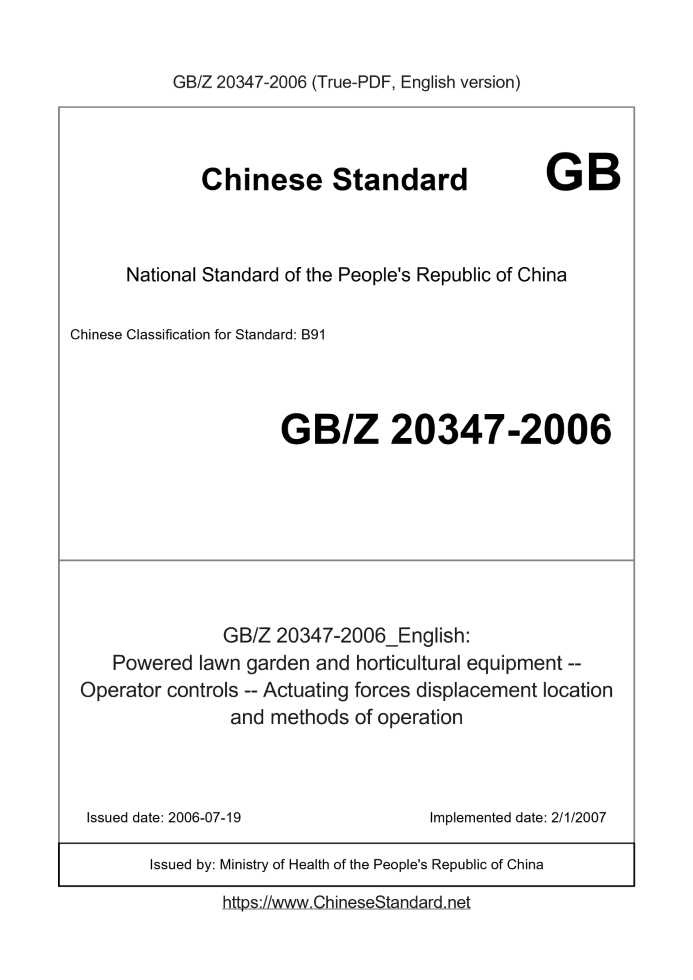 GB/Z 20347-2006 (True-PDF, English version)

Chinese Standard GB

National Standard of the People's Republic of China

Chinese Classification for Standard: B91

GB/Z 20347-2006

GB/Z 20347-2006_English:
Powered lawn garden and horticultural equipment -- Operator controls -- Actuating forces displacement location and methods of operation

Issued date: 2006-07-19

Implemented date: 2/1/2007

Issued by: Ministry of Health of the People's Republic of China

https://www.ChineseStandard.net